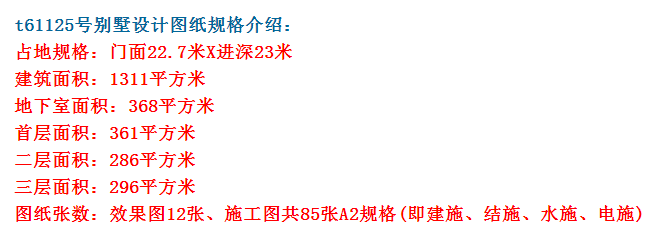 t61125号别墅设计图纸规格介绍：
占地规格：门面22.7米X进深23米
建筑面积：1311平方米
地下室面积：368平方米
首层面积：361平方米
二层面积：286平方米
三层面积：296平方米
图纸张数：效果图12张、施工图共85张A2规格(即建施、结施、水施、电施)